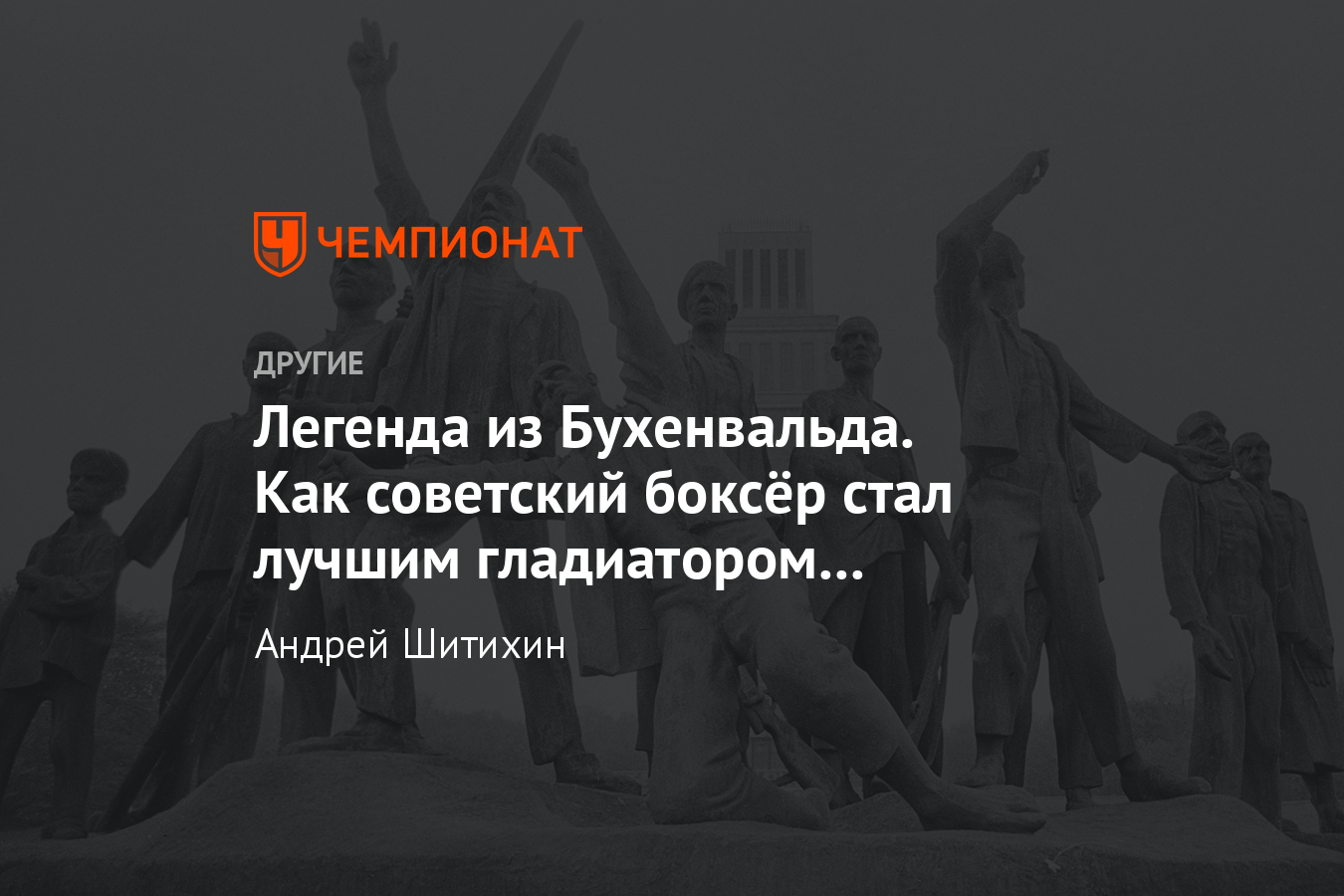 ЧЕМПИОНАТ

ДРУГИЕ

Легенда из Бухенвальда. Как советский боксёр стал лучшим гладиатором...

Андрей Шитихин